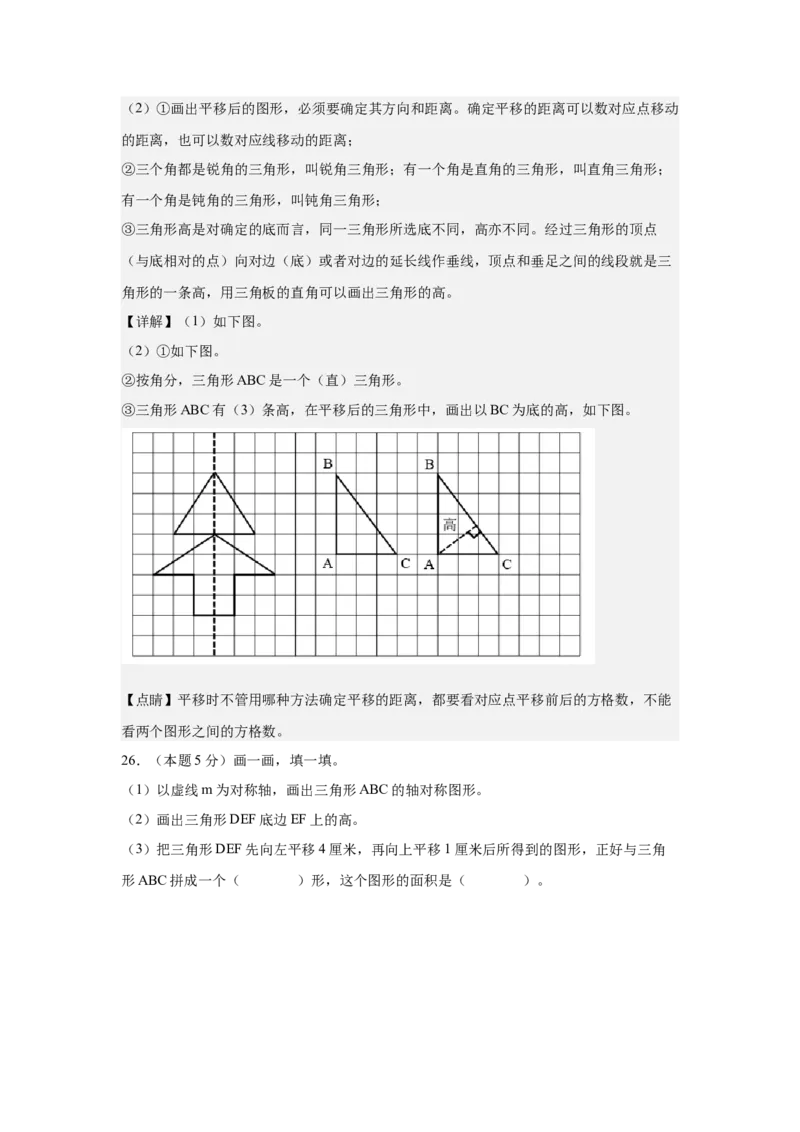 （2）①画出平移后的图形，必须要确定其方向和距离。确定平移的距离可以数对应点移动的距离，也可以数对应线移动的距离；

②三个角都是锐角的三角形，叫锐角三角形；有一个角是直角的三角形，叫直角三角形；有一个角是钝角的三角形，叫钝角三角形；

③三角形高是对确定的底而言，同一三角形所选底不同，高亦不同。经过三角形的顶点（与底相对的点）向对边（底）或者对边的延长线作垂线，顶点和垂足之间的线段就是三角形的一条高，用三角板的直角可以画出三角形的高。

【详解】（1）如下图。

（2）①如下图。

②按角分，三角形 ABC 是一个（直）三角形。

③三角形 ABC 有（3）条高，在平移后的三角形中，画出以 BC 为底的高，如下图。

B
A
C
B
高
A
C

【点睛】平移时不管用哪种方法确定平移的距离，都要看对应点平移前后的方格数，不能看两个图形之间的方格数。

26．（本题 5 分）画一画，填一填。

（1）以虚线 m 为对称轴，画出三角形 ABC 的轴对称图形。

（2）画出三角形 DEF 底边 EF 上的高。

（3）把三角形 DEF 先向左平移 4 厘米，再向上平移 1 厘米后所得到的图形，正好与三角形 ABC 拼成一个（　　）形，这个图形的面积是（　　）。